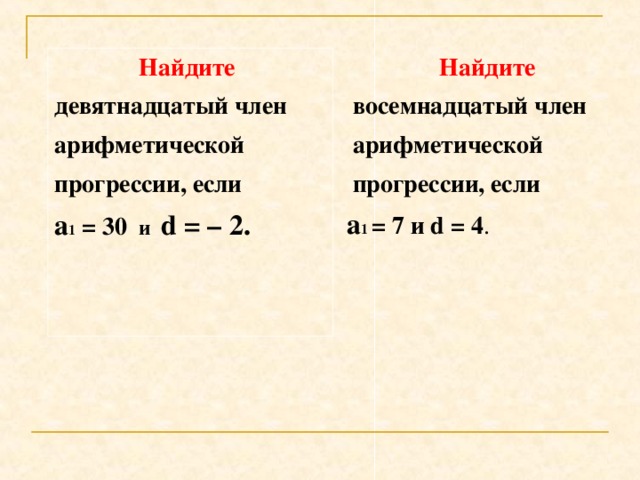 Найдите

девятнадцатый член арифметической прогрессии, если

$a_1 = 30$ и $d = -2$.

Найдите

восемнадцатый член арифметической прогрессии, если

$a_1 = 7$ и $d = 4$.